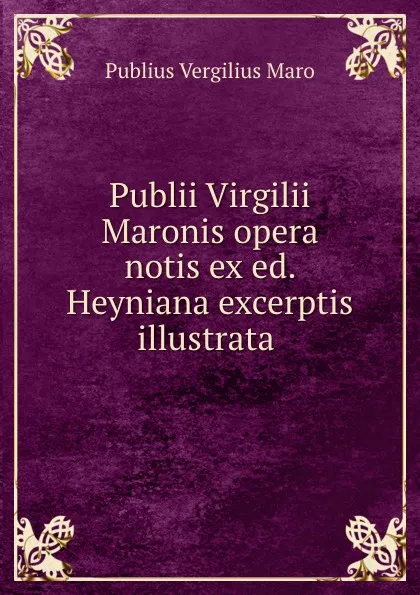 Publius Vergilius Maro

Publii Virgilii Maronis opera notis ex ed. Heyniana excerptis illustrata